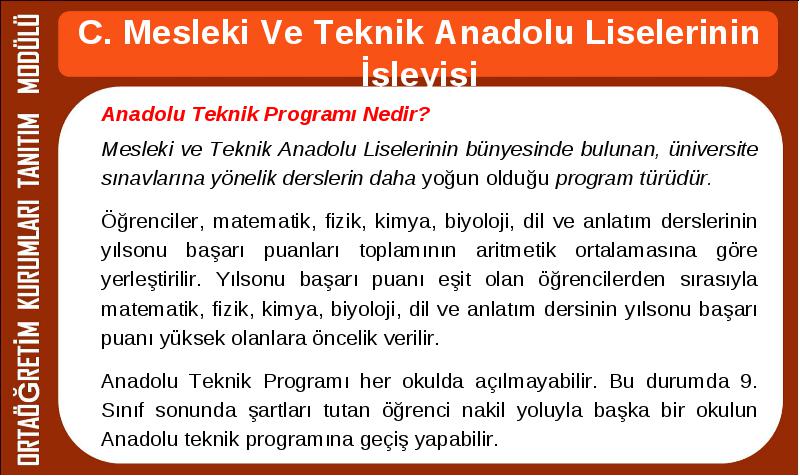 ORTAÖĞRETİM KURUMLARI TANITIM MODÜLÜ

C. Mesleki Ve Teknik Anadolu Liselerinin İşleyişi

Anadolu Teknik Programı Nedir?

Mesleki ve Teknik Anadolu Liselerinin bünyesinde bulunan, üniversite sınavlarına yönelik derslerin daha yoğun olduğu program türüdür.

Öğrenciler, matematik, fizik, kimya, biyoloji, dil ve anlatım derslerinin yılsonu başarı puanları toplamının aritmetik ortalamasına göre yerleştirilir. Yılsonu başarı puanı eşit olan öğrencilerden sırasıyla matematik, fizik, kimya, biyoloji, dil ve anlatım dersinin yılsonu başarı puanı yüksek olanlara öncelik verilir.

Anadolu Teknik Programı her okulda açılmayabilir. Bu durumda 9. Sınıf sonunda şartları tutan öğrenci nakil yoluyla başka bir okulun Anadolu teknik programına geçiş yapabilir.